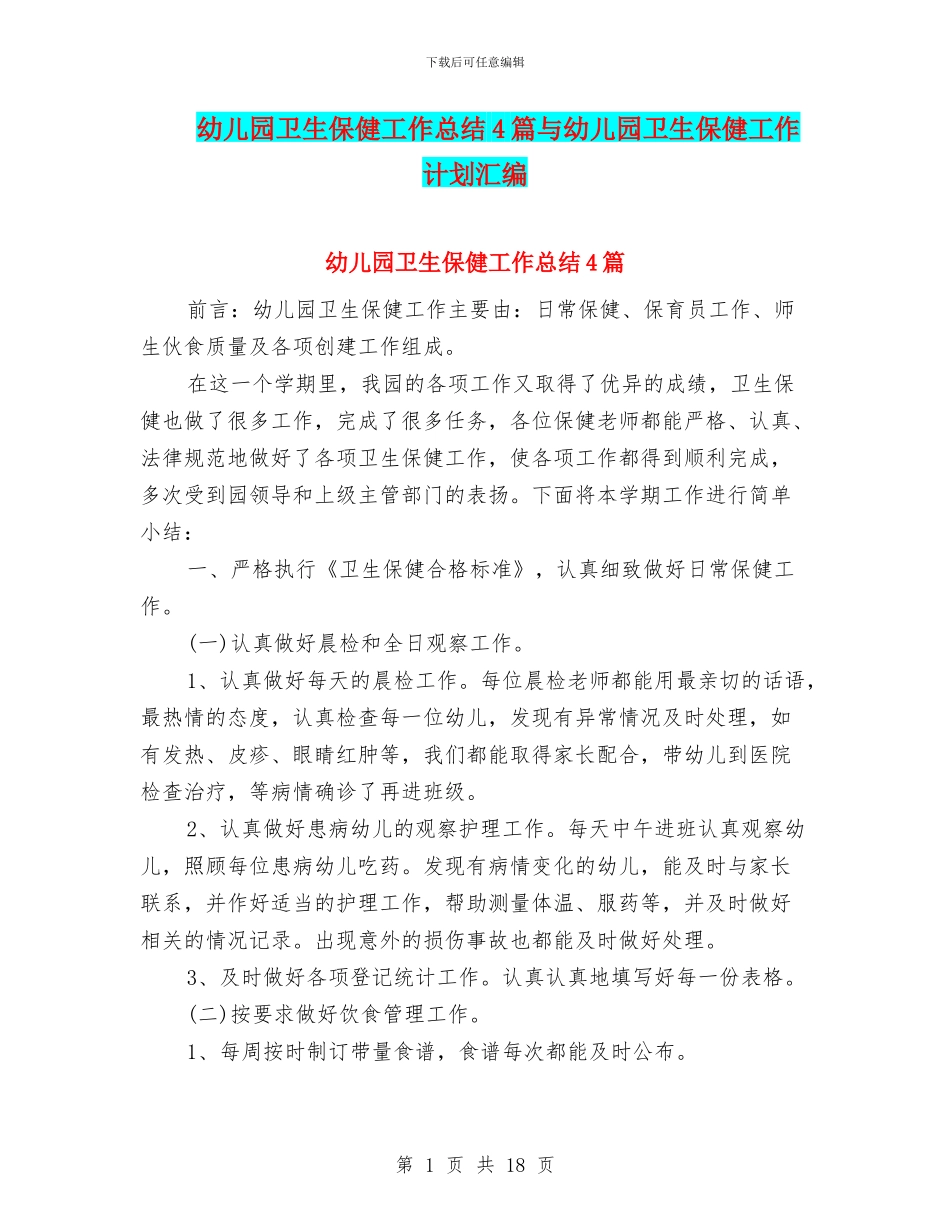 下载后可任意编辑

幼儿园卫生保健工作总结4篇与幼儿园卫生保健工作计划汇编

幼儿园卫生保健工作总结4篇

前言：幼儿园卫生保健工作主要由：日常保健、保育员工作、师生伙食质量及各项创建工作组成。

在这一个学期里，我园的各项工作又取得了优异的成绩，卫生保健也做了很多工作，完成了很多任务，各位保健老师都能严格、认真、法律规范地做好了各项卫生保健工作，使各项工作都得到顺利完成，多次受到园领导和上级主管部门的表扬。下面将本学期工作进行简单小结：

一、严格执行《卫生保健合格标准》，认真细致做好日常保健工作。

(一)认真做好晨检和全日观察工作。

1、认真做好每天的晨检工作。每位晨检老师都能用最亲切的话语，最热情的态度，认真检查每一位幼儿，发现有异常情况及时处理，如有发热、皮疹、眼睛红肿等，我们都能取得家长配合，带幼儿到医院检查治疗，等病情确诊了再进班级。

2、认真做好患病幼儿的观察护理工作。每天中午进班认真观察幼儿，照顾每位患病幼儿吃药。发现有病情变化的幼儿，能及时与家长联系，并作好适当的护理工作，帮助测量体温、服药等，并及时做好相关的情况记录。出现意外的损伤事故也都能及时做好处理。

3、及时做好各项登记统计工作。认真认真地填写好每一份表格。

(二)按要求做好饮食管理工作。

1、每周按时制订带量食谱，食谱每次都能及时公布。

第 1 页 共 18 页